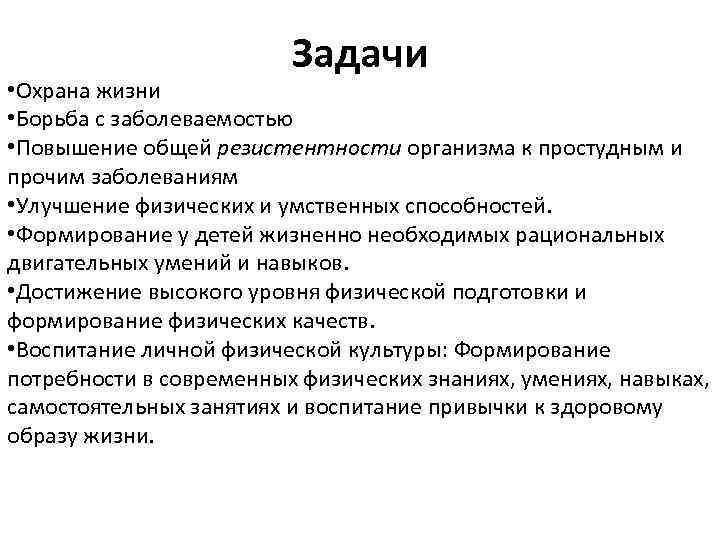 Задачи

•Охрана жизни
•Борьба с заболеваемостью
•Повышение общей резистентности организма к простудным и прочим заболеваниям
•Улучшение физических и умственных способностей.
•Формирование у детей жизненно необходимых рациональных двигательных умений и навыков.
•Достижение высокого уровня физической подготовки и формирование физических качеств.
•Воспитание личной физической культуры: Формирование потребности в современных физических знаниях, умениях, навыках, самостоятельных занятиях и воспитание привычки к здоровому образу жизни.